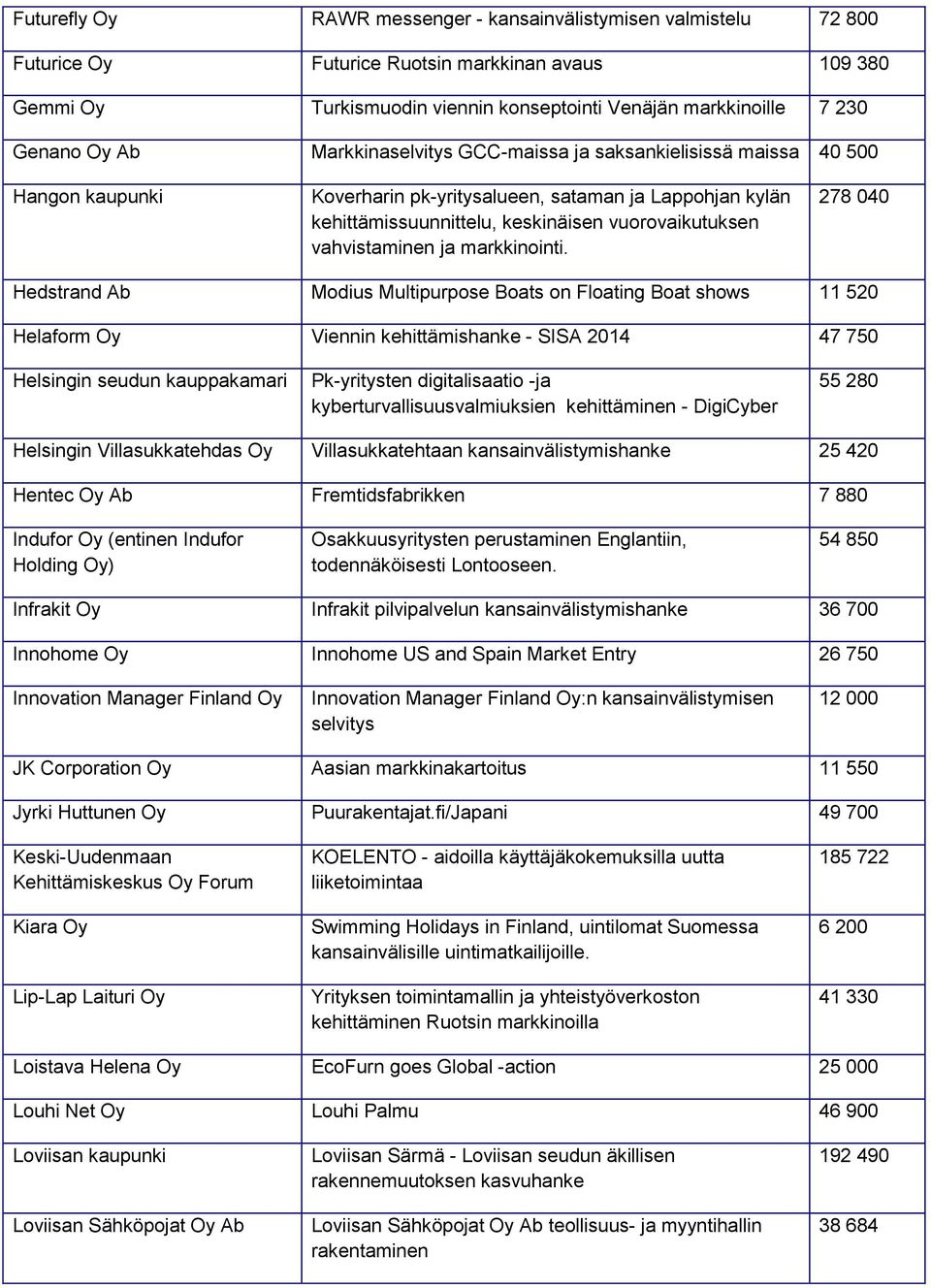 | | | |
|---|---|---|
| Futurefly Oy | RAWR messenger - kansainvälistymisen valmistelu | 72 800 |
| Futurice Oy | Futurice Ruotsin markkinan avaus | 109 380 |
| Gemmi Oy | Turkismuodin viennin konseptointi Venäjän markkinoille | 7 230 |
| Genano Oy Ab | Markkinaselvitys GCC-maissa ja saksankielisissä maissa | 40 500 |
| Hangon kaupunki | Koverharin pk-yritysalueen, sataman ja Lappohjan kylän kehittämissuunnittelu, keskinäisen vuorovaikutuksen vahvistaminen ja markkinointi. | 278 040 |
| Hedstrand Ab | Modius Multipurpose Boats on Floating Boat shows | 11 520 |
| Helaform Oy | Viennin kehittämishanke - SISA 2014 | 47 750 |
| Helsingin seudun kauppakamari | Pk-yritysten digitalisaatio -ja kyberturvallisuusvalmiuksien kehittäminen - DigiCyber | 55 280 |
| Helsingin Villasukkatehdas Oy | Villasukkatehtaan kansainvälistymishanke | 25 420 |
| Hentec Oy Ab | Fremtidsfabrikken | 7 880 |
| Indufor Oy (entinen Indufor Holding Oy) | Osakkuusyritysten perustaminen Englantiin, todennäköisesti Lontooseen. | 54 850 |
| Infrakit Oy | Infrakit pilvipalvelun kansainvälistymishanke | 36 700 |
| Innohome Oy | Innohome US and Spain Market Entry | 26 750 |
| Innovation Manager Finland Oy | Innovation Manager Finland Oy:n kansainvälistymisen selvitys | 12 000 |
| JK Corporation Oy | Aasian markkinakartoitus | 11 550 |
| Jyrki Huttunen Oy | Puurakentajat.fi/Japani | 49 700 |
| Keski-Uudenmaan Kehittämiskeskus Oy Forum | KOELENTO - aidoilla käyttäjäkokemuksilla uutta liiketoimintaa | 185 722 |
| Kiara Oy | Swimming Holidays in Finland, uintilomat Suomessa kansainvälisille uintimatkailijoille. | 6 200 |
| Lip-Lap Laituri Oy | Yrityksen toimintamallin ja yhteistyöverkoston kehittäminen Ruotsin markkinoilla | 41 330 |
| Loistava Helena Oy | EcoFurn goes Global -action | 25 000 |
| Louhi Net Oy | Louhi Palmu | 46 900 |
| Loviisan kaupunki | Loviisan Särmä - Loviisan seudun äkillisen rakennemuutoksen kasvuhanke | 192 490 |
| Loviisan Sähköpojat Oy Ab | Loviisan Sähköpojat Oy Ab teollisuus- ja myyntihallin rakentaminen | 38 684 |